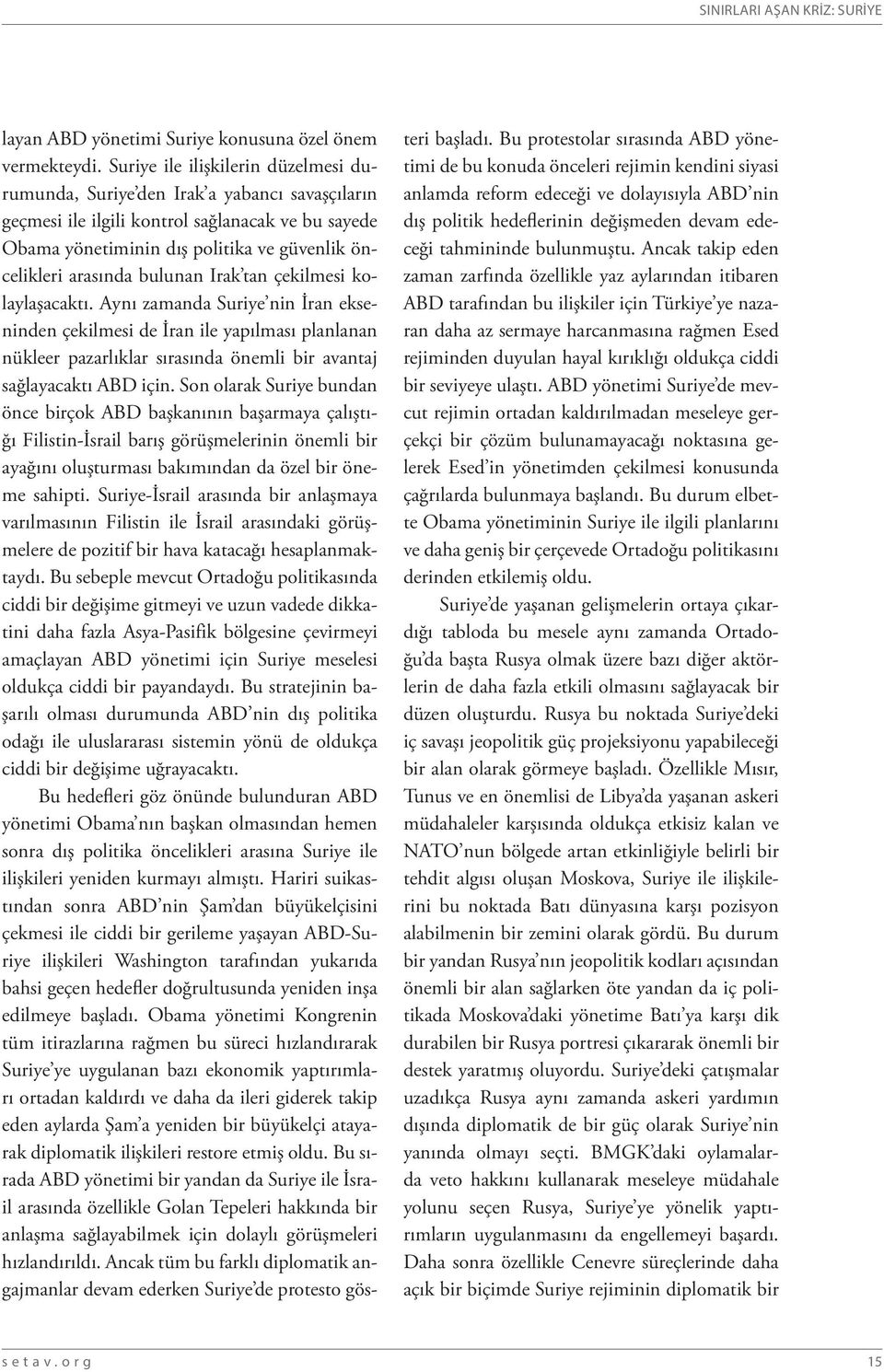 SINIRLARI AŞAN KRİZ: SURİYE

layan ABD yönetimi Suriye konusuna özel önem vermekteydi. Suriye ile ilişkilerin düzelmesi durumunda, Suriye'den Irak'a yabancı savaşçıların geçmesi ile ilgili kontrol sağlanacak ve bu sayede Obama yönetiminin dış politika ve güvenlik öncelikleri arasında bulunan Irak'tan çekilmesi kolaylaşacaktı. Aynı zamanda Suriye'nin İran ekseninden çekilmesi de İran ile yapılması planlanan nükleer pazarlıklar sırasında önemli bir avantaj sağlayacaktı ABD için. Son olarak Suriye bundan önce birçok ABD başkanının başarmaya çalıştığı Filistin-İsrail barış görüşmelerinin önemli bir ayağını oluşturması bakımından da özel bir öneme sahipti. Suriye-İsrail arasında bir anlaşmaya varılmasının Filistin ile İsrail arasındaki görüşmelere de pozitif bir hava katacağı hesaplanmaktaydı. Bu sebeple mevcut Ortadoğu politikasında ciddi bir değişime gitmeyi ve uzun vadede dikkatini daha fazla Asya-Pasifik bölgesine çevirmeyi amaçlayan ABD yönetimi için Suriye meselesi oldukça ciddi bir payandaydı. Bu stratejinin başarılı olması durumunda ABD'nin dış politika odağı ile uluslararası sistemin yönü de oldukça ciddi bir değişime uğrayacaktı.

Bu hedefleri göz önünde bulunduran ABD yönetimi Obama'nın başkan olmasından hemen sonra dış politika öncelikleri arasına Suriye ile ilişkileri yeniden kurmayı almıştı. Hariri suikastından sonra ABD'nin Şam'dan büyükelçisini çekmesi ile ciddi bir gerileme yaşayan ABD-Suriye ilişkileri Washington tarafından yukarıda bahsi geçen hedefler doğrultusunda yeniden inşa edilmeye başladı. Obama yönetimi Kongrenin tüm itirazlarına rağmen bu süreci hızlandırarak Suriye'ye uygulanan bazı ekonomik yaptırımları ortadan kaldırdı ve daha da ileri giderek takip eden aylarda Şam'a yeniden bir büyükelçi atayarak diplomatik ilişkileri restore etmiş oldu. Bu sırada ABD yönetimi bir yandan da Suriye ile İsrail arasında özellikle Golan Tepeleri hakkında bir anlaşma sağlayabilmek için dolaylı görüşmeleri hızlandırıldı. Ancak tüm bu farklı diplomatik angajmanlar devam ederken Suriye'de protesto gösteri başladı. Bu protestolar sırasında ABD yönetimi de bu konuda önceleri rejimin kendini siyasi anlamda reform edeceği ve dolayısıyla ABD'nin dış politik hedeflerinin değişmeden devam edeceği tahmininde bulunmuştu. Ancak takip eden zaman zarfında özellikle yaz aylarından itibaren ABD tarafından bu ilişkiler için Türkiye'ye nazaran daha az sermaye harcanmasına rağmen Esed rejiminden duyulan hayal kırıklığı oldukça ciddi bir seviyeye ulaştı. ABD yönetimi Suriye'de mevcut rejimin ortadan kaldırılmadan meseleye gerçekçi bir çözüm bulunamayacağı noktasına gelerek Esed'in yönetimden çekilmesi konusunda çağrılarda bulunmaya başlandı. Bu durum elbette Obama yönetiminin Suriye ile ilgili planlarını ve daha geniş bir çerçevede Ortadoğu politikasını derinden etkilemiş oldu.

Suriye'de yaşanan gelişmelerin ortaya çıkardığı tabloda bu mesele aynı zamanda Ortadoğu'da başta Rusya olmak üzere bazı diğer aktörlerin de daha fazla etkili olmasını sağlayacak bir düzen oluşturdu. Rusya bu noktada Suriye'deki iç savaşı jeopolitik güç projeksiyonu yapabileceği bir alan olarak görmeye başladı. Özellikle Mısır, Tunus ve en önemlisi de Libya'da yaşanan askeri müdahaleler karşısında oldukça etkisiz kalan ve NATO'nun bölgede artan etkinliğiyle belirli bir tehdit algısı oluşan Moskova, Suriye ile ilişkilerini bu noktada Batı dünyasına karşı pozisyon alabilmenin bir zemini olarak gördü. Bu durum bir yandan Rusya'nın jeopolitik kodları açısından önemli bir alan sağlarken öte yandan da iç politikada Moskova'daki yönetime Batı'ya karşı dik durabilen bir Rusya portresi çıkararak önemli bir destek yaratmış oluyordu. Suriye'deki çatışmalar uzadıkça Rusya aynı zamanda askeri yardımın dışında diplomatik de bir güç olarak Suriye'nin yanında olmayı seçti. BMGK'daki oylamalarda veto hakkını kullanarak meseleye müdahale yolunu seçen Rusya, Suriye'ye yönelik yaptırımların uygulanmasını da engellemeyi başardı. Daha sonra özellikle Cenevre süreçlerinde daha açık bir biçimde Suriye rejiminin diplomatik bir

setav.org

15